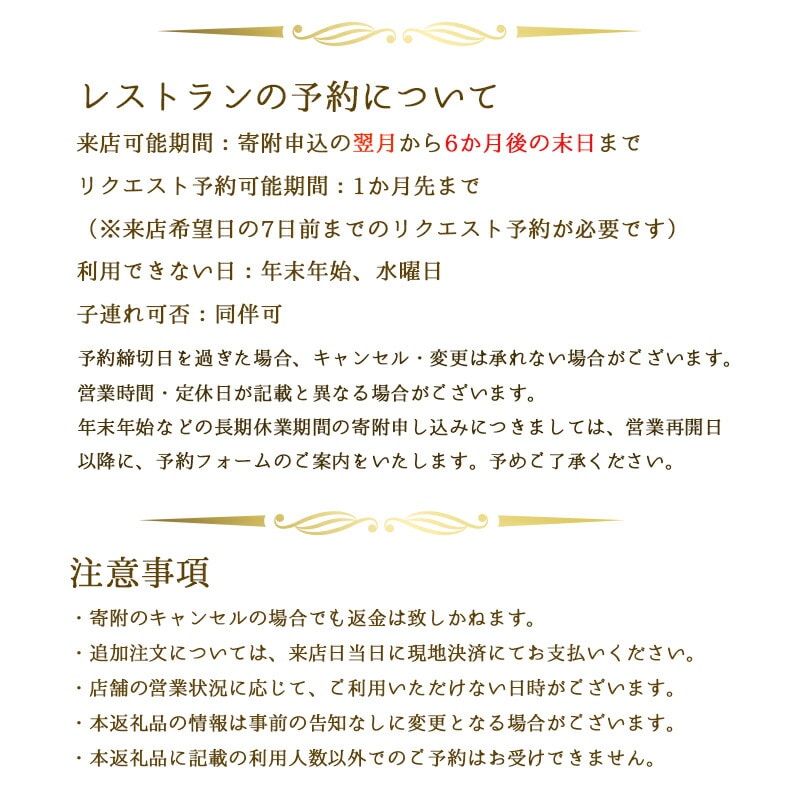 レストランの予約について

来店可能期間：寄附申込の翌月から6か月後の末日まで

リクエスト予約可能期間：1か月先まで

（※来店希望日の7日前までのリクエスト予約が必要です）

利用できない日：年末年始、水曜日

子連れ可否：同伴可

予約締切日を過ぎた場合、キャンセル・変更は承れない場合がございます。
営業時間・定休日が記載と異なる場合がございます。
年末年始などの長期休業期間の寄附申し込みにつきましては、営業再開日以降に、予約フォームのご案内をいたします。予めご了承ください。

注意事項

・寄附のキャンセルの場合でも返金は致しかねます。
・追加注文については、来店日当日に現地決済にてお支払いください。
・店舗の営業状況に応じて、ご利用いただけない日時がございます。
・本返礼品の情報は事前の告知なしに変更となる場合がございます。
・本返礼品に記載の利用人数以外でのご予約はお受けできません。